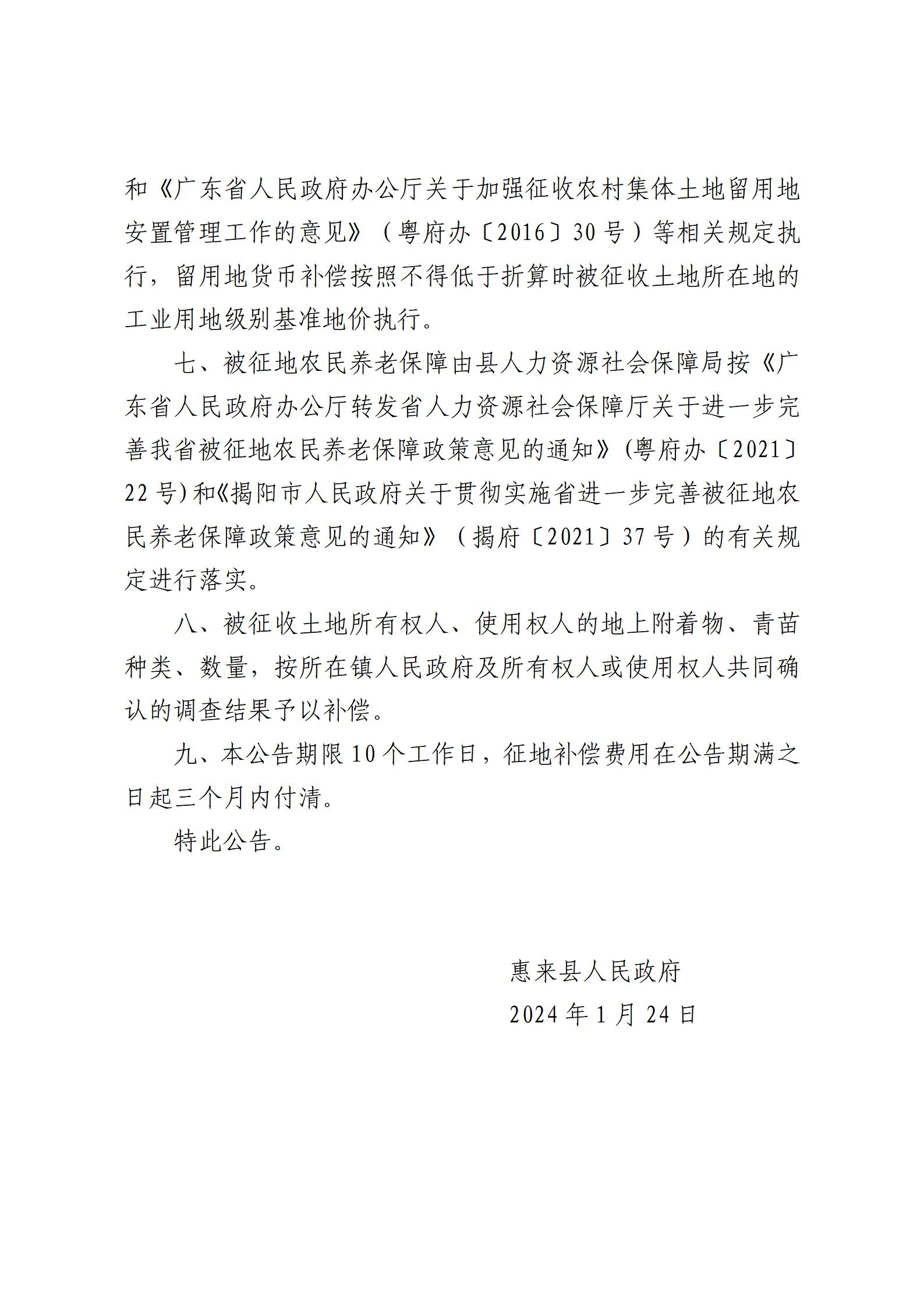 和《广东省人民政府办公厅关于加强征收农村集体土地留用地安置管理工作的意见》（粤府办〔2016〕30号）等相关规定执行，留用地货币补偿按照不得低于折算时被征收土地所在地的工业用地级别基准地价执行。

七、被征地农民养老保障由县人力资源社会保障局按《广东省人民政府办公厅转发省人力资源社会保障厅关于进一步完善我省被征地农民养老保障政策意见的通知》(粤府办〔2021〕22号)和《揭阳市人民政府关于贯彻实施省进一步完善被征地农民养老保障政策意见的通知》（揭府〔2021〕37号）的有关规定进行落实。

八、被征收土地所有权人、使用权人的地上附着物、青苗种类、数量，按所在镇人民政府及所有权人或使用权人共同确认的调查结果予以补偿。

九、本公告期限10个工作日，征地补偿费用在公告期满之日起三个月内付清。

特此公告。

惠来县人民政府

2024年1月24日